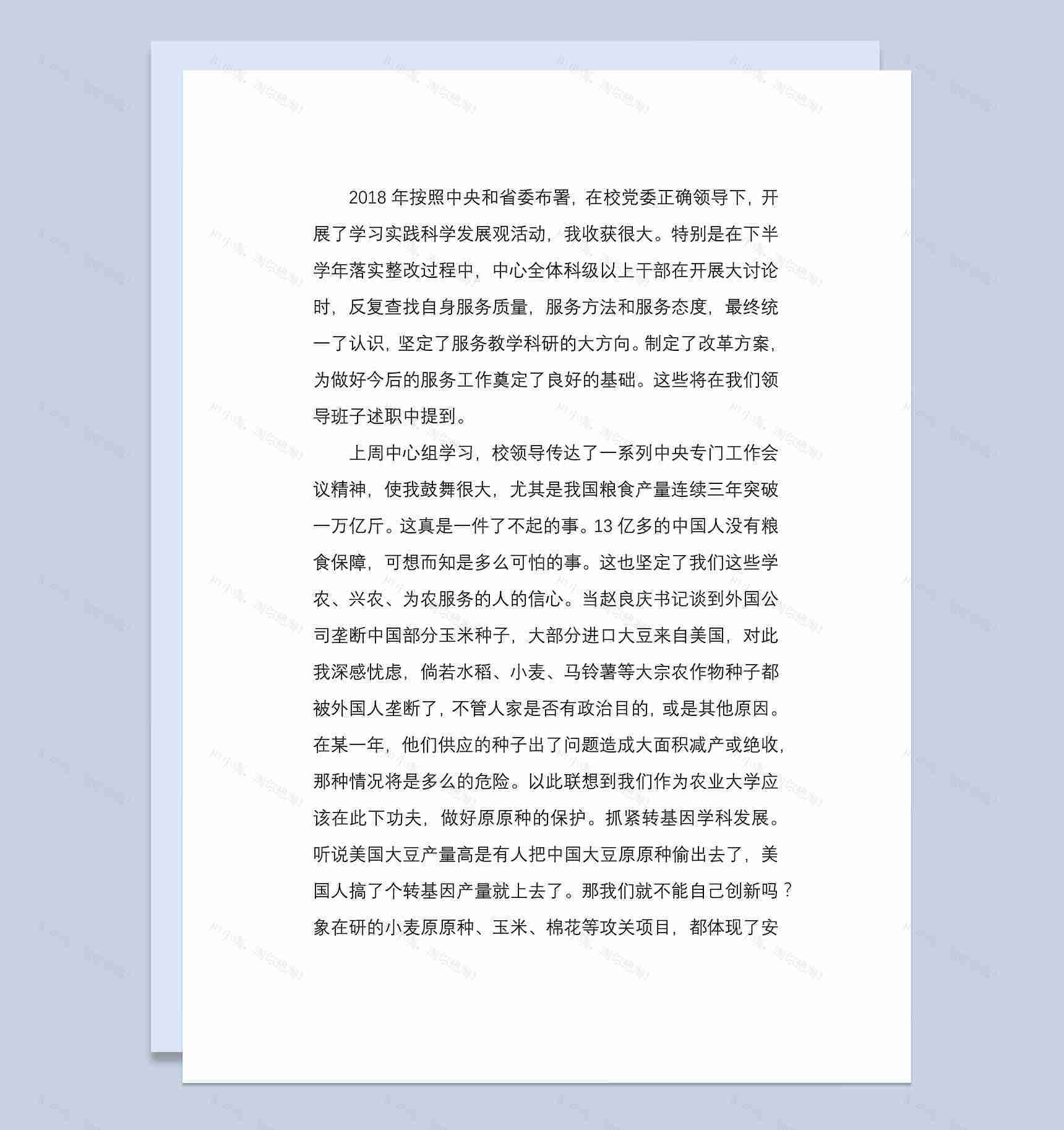 2018 年按照中央和省委布署，在校党委正确领导下，开展了学习实践科学发展观活动，我收获很大。特别是在下半学年落实整改过程中，中心全体科级以上干部在开展大讨论时，反复查找自身服务质量，服务方法和服务态度，最终统一了认识，坚定了服务教学科研的大方向。制定了改革方案，为做好今后的服务工作奠定了良好的基础。这些将在我们领导班子述职中提到。

上周中心组学习，校领导传达了一系列中央专门工作会议精神，使我鼓舞很大，尤其是我国粮食产量连续三年突破一万亿斤。这真是一件了不起的事。13 亿多的中国人没有粮食保障，可想而知是多么可怕的事。这也坚定了我们这些学农、兴农、为农服务的人的信心。当赵良庆书记谈到外国公司垄断中国部分玉米种子，大部分进口大豆来自美国，对此我深感忧虑，倘若水稻、小麦、马铃薯等大宗农作物种子都被外国人垄断了，不管人家是否有政治目的，或是其他原因。在某一年，他们供应的种子出了问题造成大面积减产或绝收，那种情况将是多么的危险。以此联想到我们作为农业大学应该在此下功夫，做好原原种的保护。抓紧转基因学科发展。听说美国大豆产量高是有人把中国大豆原原种偷出去了，美国人搞了个转基因产量就上去了。那我们就不能自己创新吗？象在研的小麦原原种、玉米、棉花等攻关项目，都体现了安